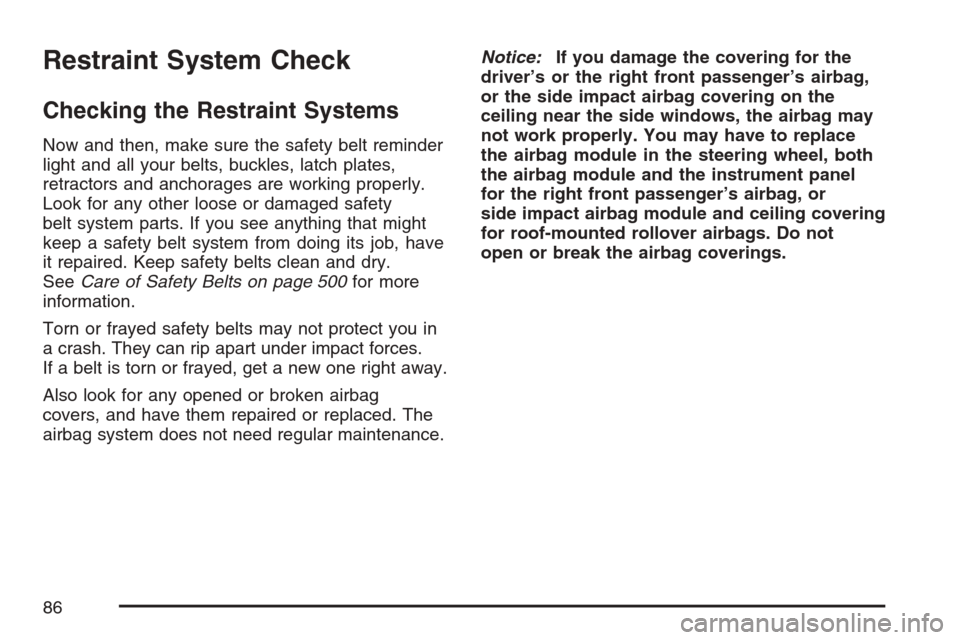 Restraint System Check

Checking the Restraint Systems

Now and then, make sure the safety belt reminder light and all your belts, buckles, latch plates, retractors and anchorages are working properly. Look for any other loose or damaged safety belt system parts. If you see anything that might keep a safety belt system from doing its job, have it repaired. Keep safety belts clean and dry. See Care of Safety Belts on page 500 for more information.

Torn or frayed safety belts may not protect you in a crash. They can rip apart under impact forces. If a belt is torn or frayed, get a new one right away.

Also look for any opened or broken airbag covers, and have them repaired or replaced. The airbag system does not need regular maintenance.

Notice: If you damage the covering for the driver's or the right front passenger's airbag, or the side impact airbag covering on the ceiling near the side windows, the airbag may not work properly. You may have to replace the airbag module in the steering wheel, both the airbag module and the instrument panel for the right front passenger's airbag, or side impact airbag module and ceiling covering for roof-mounted rollover airbags. Do not open or break the airbag coverings.

86

carmanualsonline.info